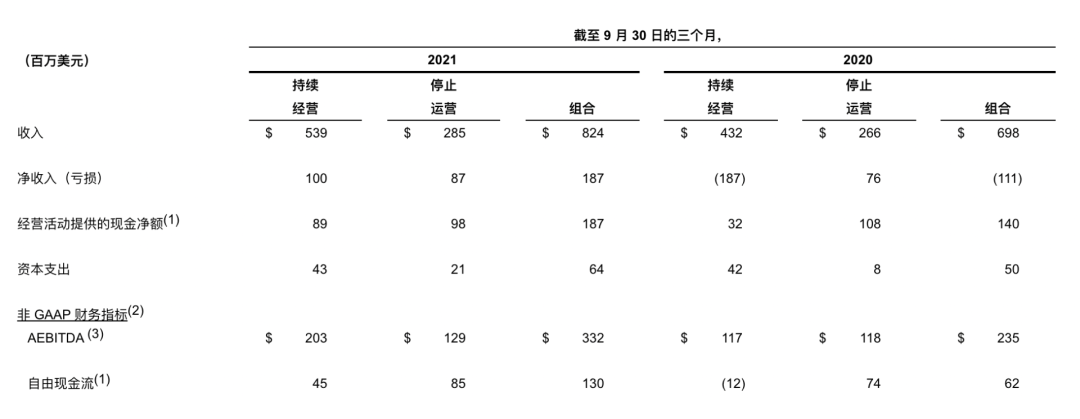 截至 9 月 30 日的三个月,

| (百万美元) | 2021 持续经营 | 2021 停止运营 | 2021 组合 | 2020 持续经营 | 2020 停止运营 | 2020 组合 |
|---|---|---|---|---|---|---|
| 收入 | \$ 539 | \$ 285 | \$ 824 | \$ 432 | \$ 266 | \$ 698 |
| 净收入(亏损) | 100 | 87 | 187 | (187) | 76 | (111) |
| 经营活动提供的现金净额$^{(1)}$ | 89 | 98 | 187 | 32 | 108 | 140 |
| 资本支出 | 43 | 21 | 64 | 42 | 8 | 50 |
| 非 GAAP 财务指标$^{(2)}$ | | | | | | |
| AEBITDA $^{(3)}$ | \$ 203 | \$ 129 | \$ 332 | \$ 117 | \$ 118 | \$ 235 |
| 自由现金流$^{(1)}$ | 45 | 85 | 130 | (12) | 74 | 62 |